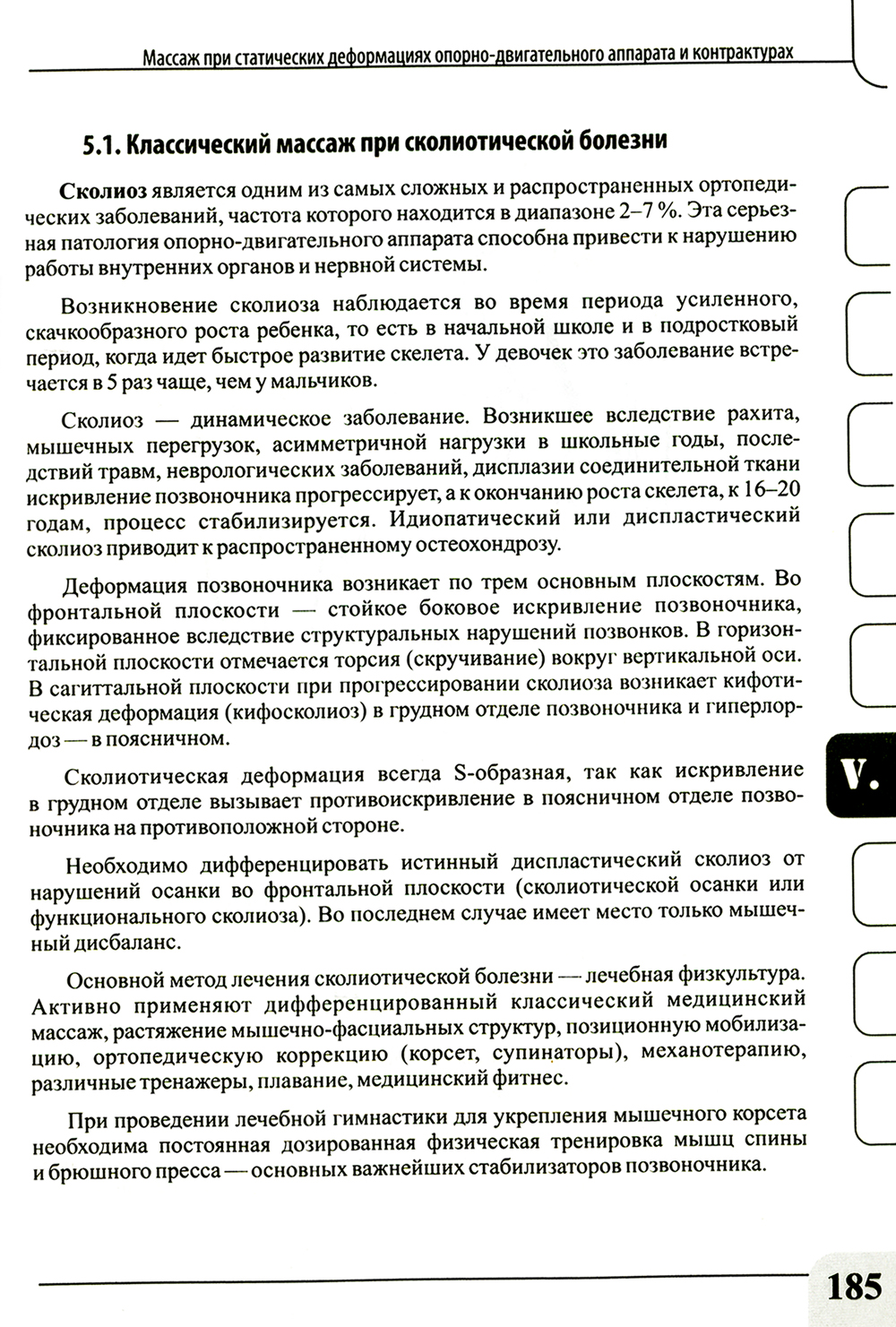 Массаж при статических деформациях опорно-двигательного аппарата и контрактурах

5.1. Классический массаж при сколиотической болезни

Сколиоз является одним из самых сложных и распространенных ортопедических заболеваний, частота которого находится в диапазоне 2–7 %. Эта серьезная патология опорно-двигательного аппарата способна привести к нарушению работы внутренних органов и нервной системы.

Возникновение сколиоза наблюдается во время периода усиленного, скачкообразного роста ребенка, то есть в начальной школе и в подростковый период, когда идет быстрое развитие скелета. У девочек это заболевание встречается в 5 раз чаще, чем у мальчиков.

Сколиоз — динамическое заболевание. Возникшее вследствие рахита, мышечных перегрузок, асимметричной нагрузки в школьные годы, последствий травм, неврологических заболеваний, дисплазии соединительной ткани искривление позвоночника прогрессирует, а к окончанию роста скелета, к 16–20 годам, процесс стабилизируется. Идиопатический или диспластический сколиоз приводит к распространенному остеохондрозу.

Деформация позвоночника возникает по трем основным плоскостям. Во фронтальной плоскости — стойкое боковое искривление позвоночника, фиксированное вследствие структуральных нарушений позвонков. В горизонтальной плоскости отмечается торсия (скручивание) вокруг вертикальной оси. В сагиттальной плоскости при прогрессировании сколиоза возникает кифотическая деформация (кифосколиоз) в грудном отделе позвоночника и гиперлордоз — в поясничном.

Сколиотическая деформация всегда S-образная, так как искривление в грудном отделе вызывает противоискривление в поясничном отделе позвоночника на противоположной стороне.

Необходимо дифференцировать истинный диспластический сколиоз от нарушений осанки во фронтальной плоскости (сколиотической осанки или функционального сколиоза). Во последнем случае имеет место только мышечный дисбаланс.

Основной метод лечения сколиотической болезни — лечебная физкультура. Активно применяют дифференцированный классический медицинский массаж, растяжение мышечно-фасциальных структур, позиционную мобилизацию, ортопедическую коррекцию (корсет, супинаторы), механотерапию, различные тренажеры, плавание, медицинский фитнес.

При проведении лечебной гимнастики для укрепления мышечного корсета необходима постоянная дозированная физическая тренировка мышц спины и брюшного пресса — основных важнейших стабилизаторов позвоночника.

V.

185